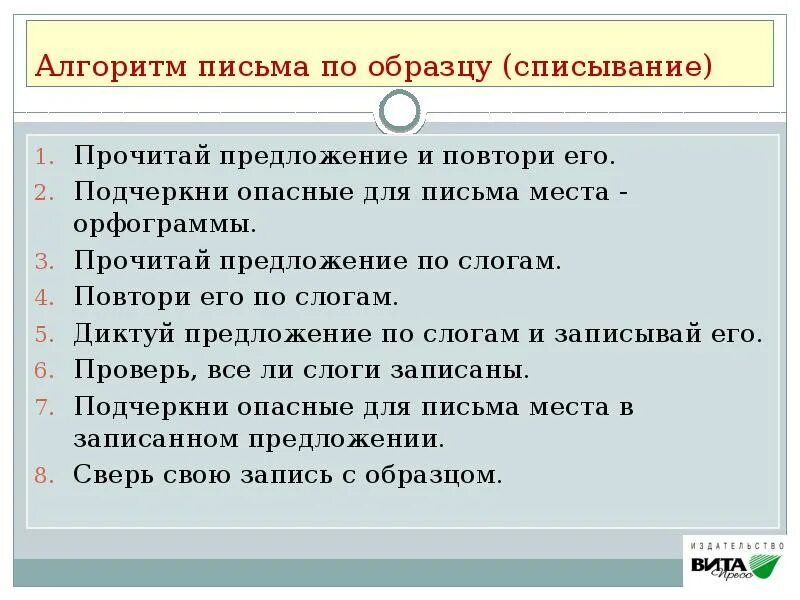 Алгоритм письма по образцу (списывание)

1. Прочитай предложение и повтори его.
2. Подчеркни опасные для письма места - орфограммы.
3. Прочитай предложение по слогам.
4. Повтори его по слогам.
5. Диктуй предложение по слогам и записывай его.
6. Проверь, все ли слоги записаны.
7. Подчеркни опасные для письма места в записанном предложении.
8. Сверь свою запись с образцом.

ИЗДАТЕЛЬСТВО
ВИТА Пресс